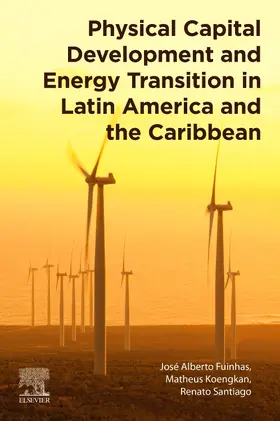 Physical Capital Development and Energy Transition in Latin America and the Caribbean

José Alberto Fuinhas,
Matheus Koengkan,
Renato Santiago

ELSEVIER